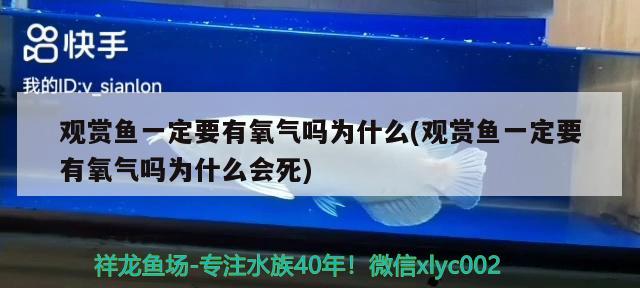 快手

我的ID:v_sianlon

观赏鱼一定要有氧气吗为什么(观赏鱼一定要有氧气吗为什么会死)

祥龙鱼场-专注水族40年！微信xlyc002